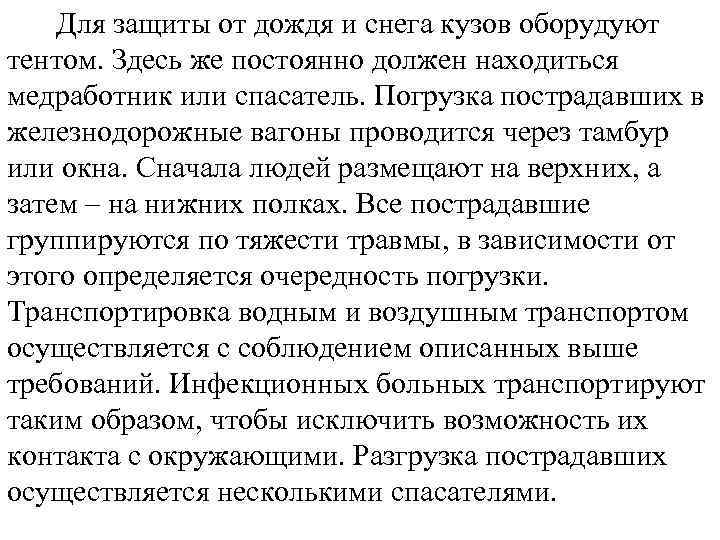 Для защиты от дождя и снега кузов оборудуют тентом. Здесь же постоянно должен находиться медработник или спасатель. Погрузка пострадавших в железнодорожные вагоны проводится через тамбур или окна. Сначала людей размещают на верхних, а затем – на нижних полках. Все пострадавшие группируются по тяжести травмы, в зависимости от этого определяется очередность погрузки. Транспортировка водным и воздушным транспортом осуществляется с соблюдением описанных выше требований. Инфекционных больных транспортируют таким образом, чтобы исключить возможность их контакта с окружающими. Разгрузка пострадавших осуществляется несколькими спасателями.